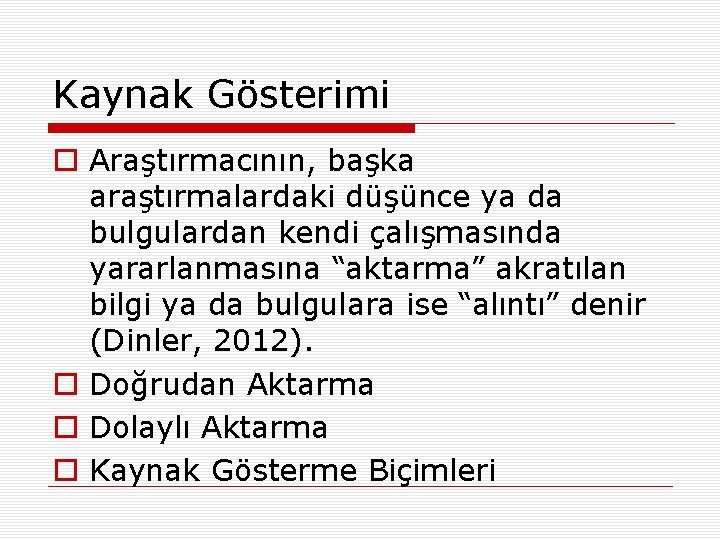 Kaynak Gösterimi

Araştırmacının, başka araştırmalardaki düşünce ya da bulgulardan kendi çalışmasında yararlanmasına “aktarma” akratılan bilgi ya da bulgulara ise “alıntı” denir (Dinler, 2012).

Doğrudan Aktarma

Dolaylı Aktarma

Kaynak Gösterme Biçimleri